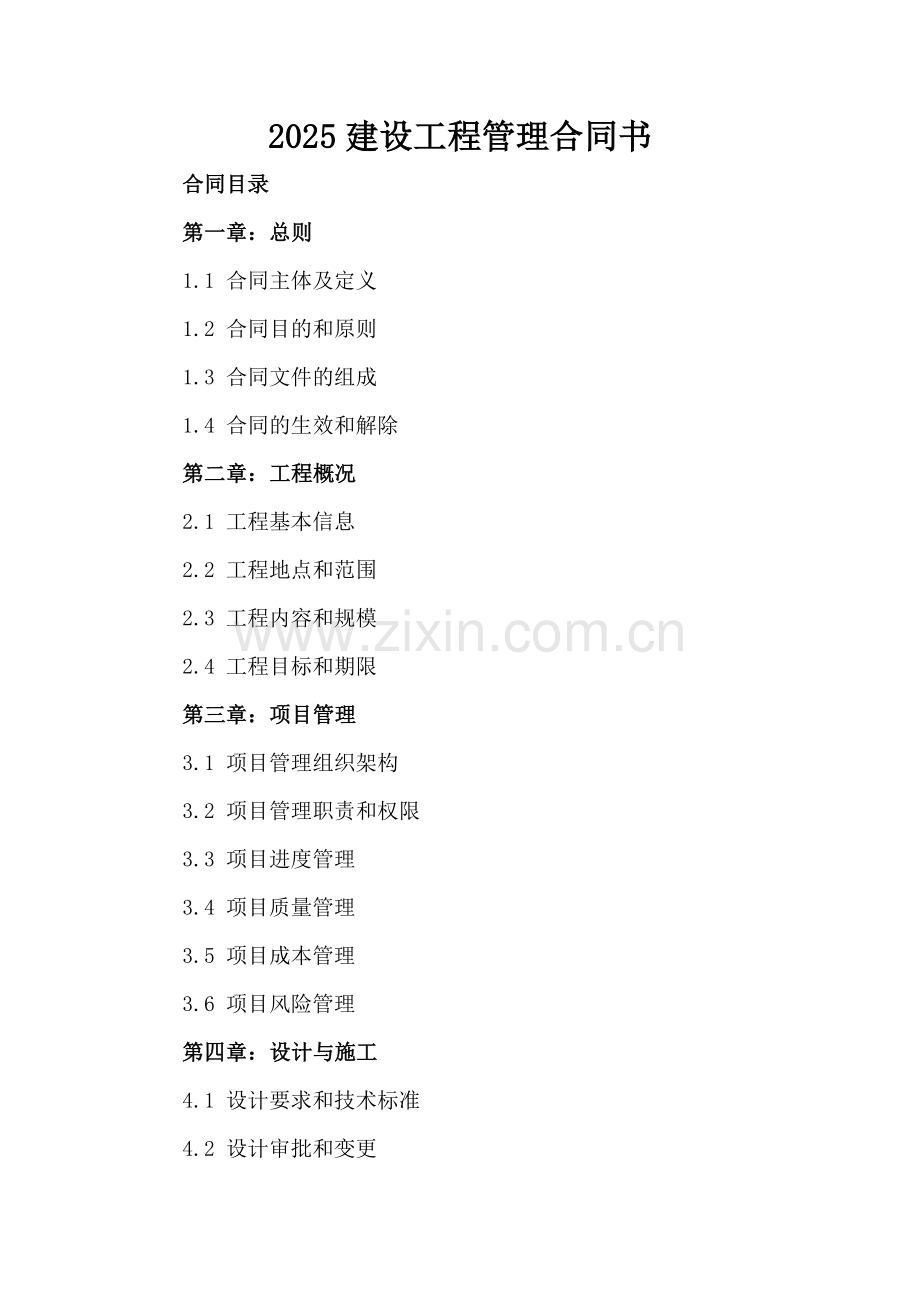 2025 建设工程管理合同书

合同目录

第一章：总则

1.1 合同主体及定义

1.2 合同目的和原则

1.3 合同文件的组成

1.4 合同的生效和解除

第二章：工程概况

2.1 工程基本信息

2.2 工程地点和范围

2.3 工程内容和规模

www.zixin.com.cn

2.4 工程目标和期限

第三章：项目管理

3.1 项目管理组织架构

3.2 项目管理职责和权限

3.3 项目进度管理

3.4 项目质量管理

3.5 项目成本管理

3.6 项目风险管理

第四章：设计与施工

4.1 设计要求和技术标准

4.2 设计审批和变更